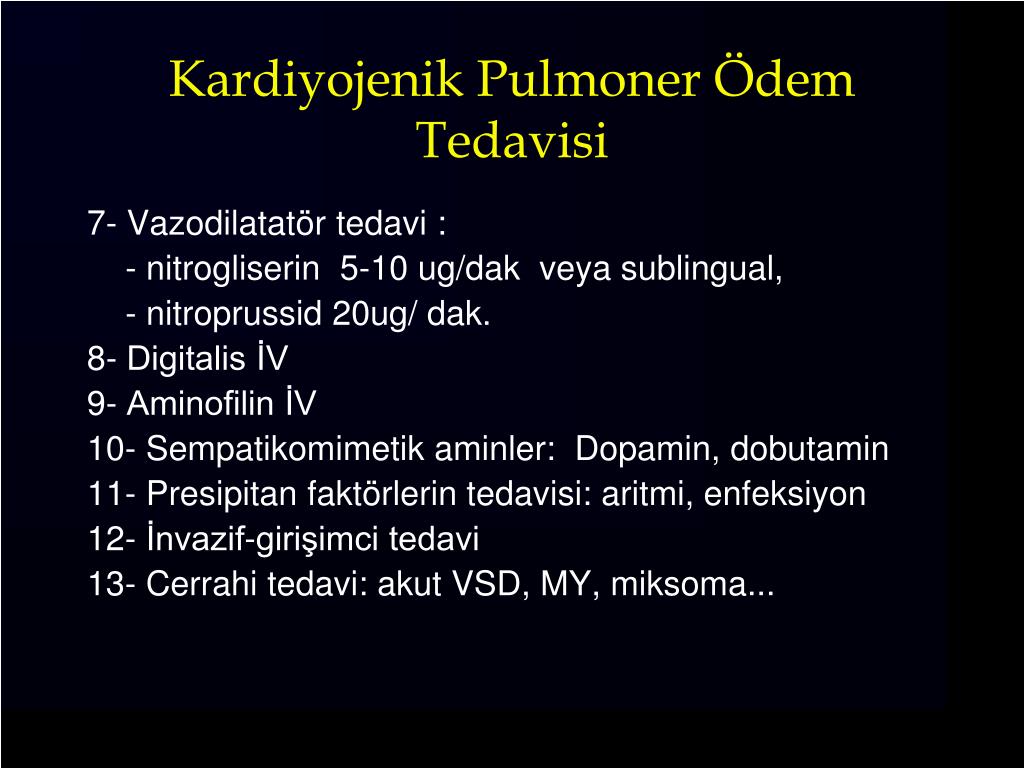 Kardiyojenik Pulmoner Ödem Tedavisi

7- Vazodilatatör tedavi :
- nitrogliserin 5-10 ug/dak veya sublingual,
- nitroprussid 20ug/ dak.
8- Digitalis İV
9- Aminofilin İV
10- Sempatikomimetik aminler: Dopamin, dobutamin
11- Presipitan faktörlerin tedavisi: aritmi, enfeksiyon
12- İnvazif-girişimci tedavi
13- Cerrahi tedavi: akut VSD, MY, miksoma...